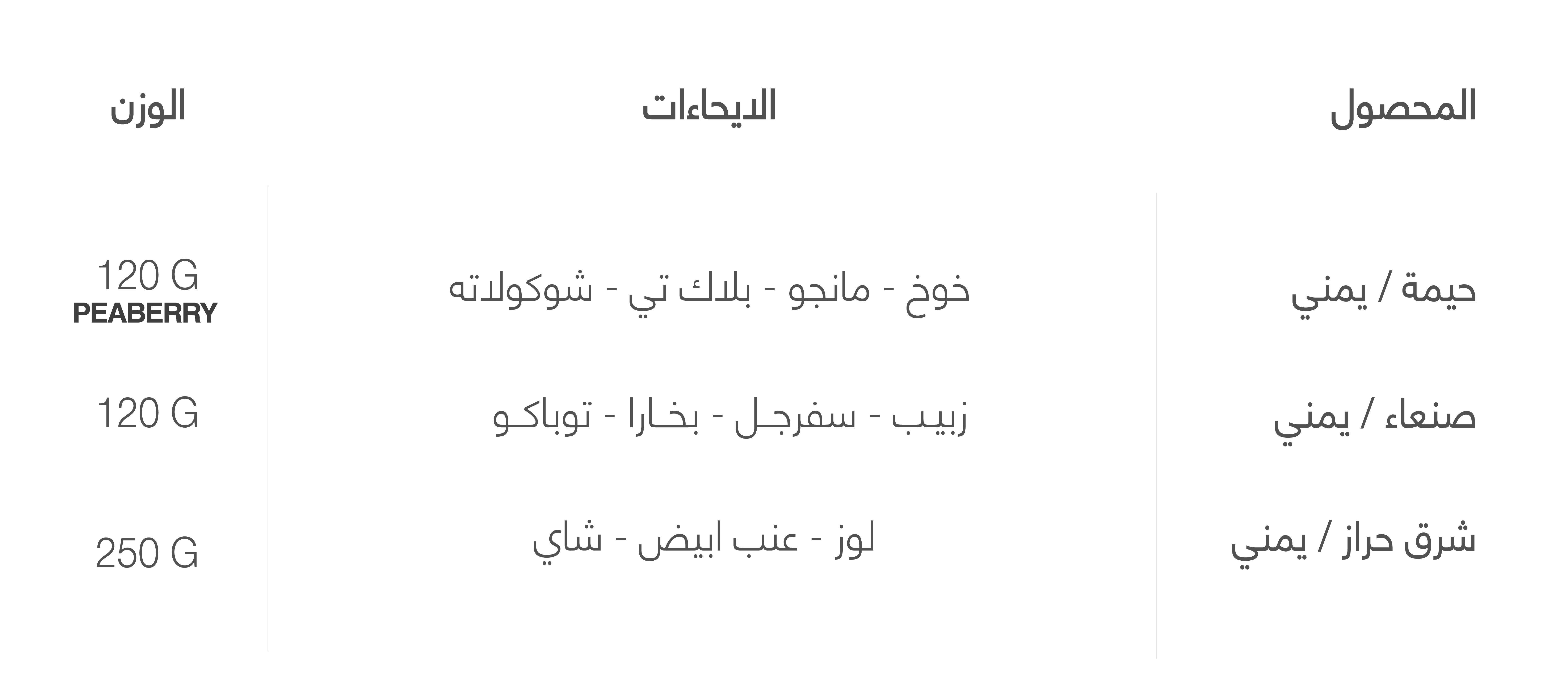 | المحصول | الايحاءات | الوزن |
|---|---|---|
| حيمة / يمني | خوخ - مانجو - بلاك تي - شوكولاته | 120 G PEABERRY |
| صنعاء / يمني | زبيب - سفرجل - بخارا - توباكو | 120 G |
| شرق حراز / يمني | لوز - عنب ابيض - شاي | 250 G |